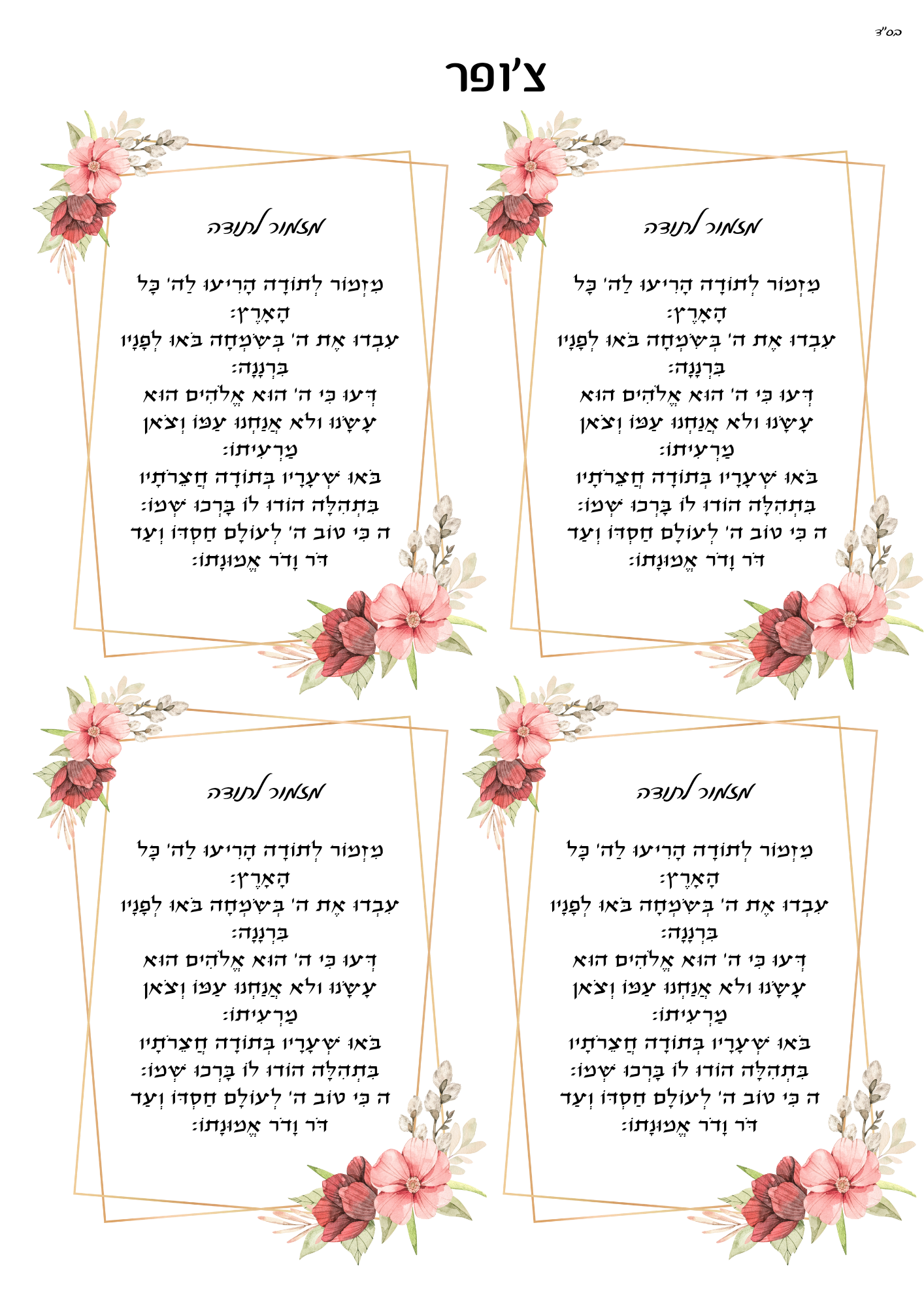 בס"ד

צ'ופר

מזמור לתודה

מִזְמוֹר לְתוֹדָה הָרִיעוּ לַה' כָּל הָאָרֶץ:
עִבְדוּ אֶת ה' בְּשִׂמְחָה בֹּאוּ לְפָנָיו בִּרְנָנָה:
דְּעוּ כִּי ה' הוּא אֱלֹהִים הוּא עָשָׂנוּ ולא אֲנַחְנוּ עַמּוֹ וְצֹאן מַרְעִיתוֹ:
בֹּאוּ שְׁעָרָיו בְּתוֹדָה חֲצֵרֹתָיו בִּתְהִלָּה הוֹדוּ לוֹ בָּרְכוּ שְׁמוֹ:
ה כִּי טוֹב ה' לְעוֹלָם חַסְדּוֹ וְעַד דֹּר וָדֹר אֱמוּנָתוֹ:

מזמור לתודה

מִזְמוֹר לְתוֹדָה הָרִיעוּ לַה' כָּל הָאָרֶץ:
עִבְדוּ אֶת ה' בְּשִׂמְחָה בֹּאוּ לְפָנָיו בִּרְנָנָה:
דְּעוּ כִּי ה' הוּא אֱלֹהִים הוּא עָשָׂנוּ ולא אֲנַחְנוּ עַמּוֹ וְצֹאן מַרְעִיתוֹ:
בֹּאוּ שְׁעָרָיו בְּתוֹדָה חֲצֵרֹתָיו בִּתְהִלָּה הוֹדוּ לוֹ בָּרְכוּ שְׁמוֹ:
ה כִּי טוֹב ה' לְעוֹלָם חַסְדּוֹ וְעַד דֹּר וָדֹר אֱמוּנָתוֹ:

מזמור לתודה

מִזְמוֹר לְתוֹדָה הָרִיעוּ לַה' כָּל הָאָרֶץ:
עִבְדוּ אֶת ה' בְּשִׂמְחָה בֹּאוּ לְפָנָיו בִּרְנָנָה:
דְּעוּ כִּי ה' הוּא אֱלֹהִים הוּא עָשָׂנוּ ולא אֲנַחְנוּ עַמּוֹ וְצֹאן מַרְעִיתוֹ:
בֹּאוּ שְׁעָרָיו בְּתוֹדָה חֲצֵרֹתָיו בִּתְהִלָּה הוֹדוּ לוֹ בָּרְכוּ שְׁמוֹ:
ה כִּי טוֹב ה' לְעוֹלָם חַסְדּוֹ וְעַד דֹּר וָדֹר אֱמוּנָתוֹ:

מזמור לתודה

מִזְמוֹר לְתוֹדָה הָרִיעוּ לַה' כָּל הָאָרֶץ:
עִבְדוּ אֶת ה' בְּשִׂמְחָה בֹּאוּ לְפָנָיו בִּרְנָנָה:
דְּעוּ כִּי ה' הוּא אֱלֹהִים הוּא עָשָׂנוּ ולא אֲנַחְנוּ עַמּוֹ וְצֹאן מַרְעִיתוֹ:
בֹּאוּ שְׁעָרָיו בְּתוֹדָה חֲצֵרֹתָיו בִּתְהִלָּה הוֹדוּ לוֹ בָּרְכוּ שְׁמוֹ:
ה כִּי טוֹב ה' לְעוֹלָם חַסְדּוֹ וְעַד דֹּר וָדֹר אֱמוּנָתוֹ: